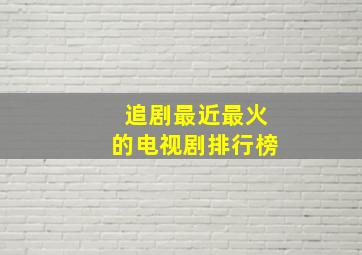 追剧最近最火
的电视剧排行榜